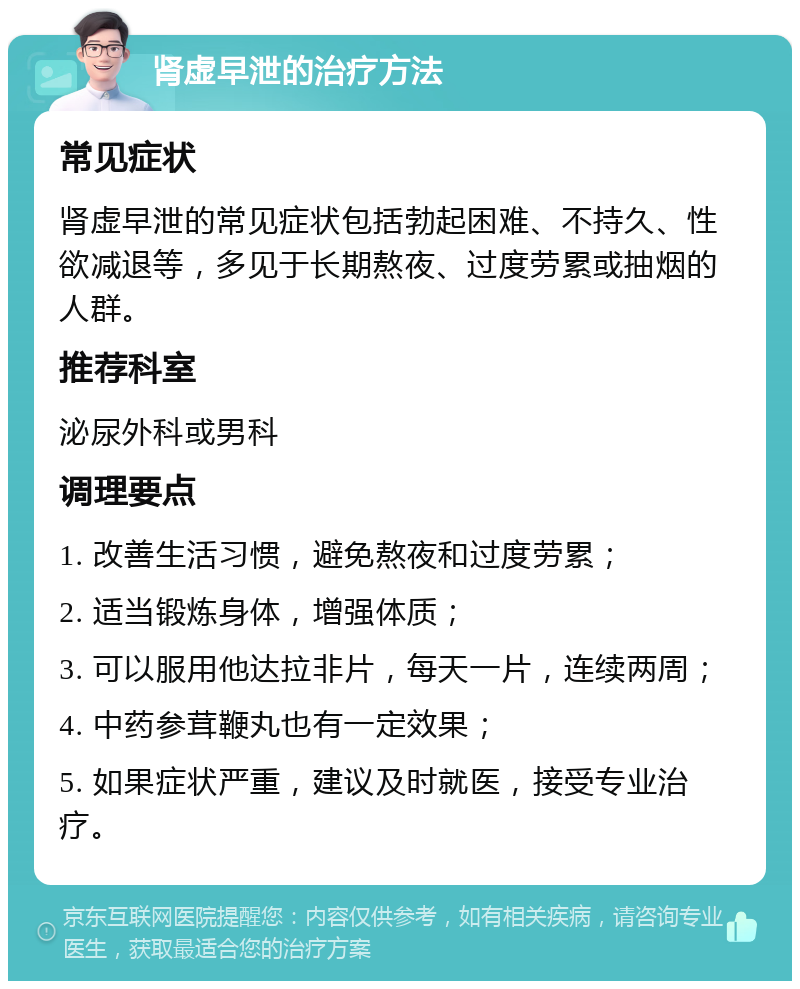 肾虚早泄的治疗方法

常见症状

肾虚早泄的常见症状包括勃起困难、不持久、性欲减退等，多见于长期熬夜、过度劳累或抽烟的人群。

推荐科室

泌尿外科或男科

调理要点

1. 改善生活习惯，避免熬夜和过度劳累；

2. 适当锻炼身体，增强体质；

3. 可以服用他达拉非片，每天一片，连续两周；

4. 中药参茸鞭丸也有一定效果；

5. 如果症状严重，建议及时就医，接受专业治疗。

京东互联网医院提醒您：内容仅供参考，如有相关疾病，请咨询专业医生，获取最适合您的治疗方案